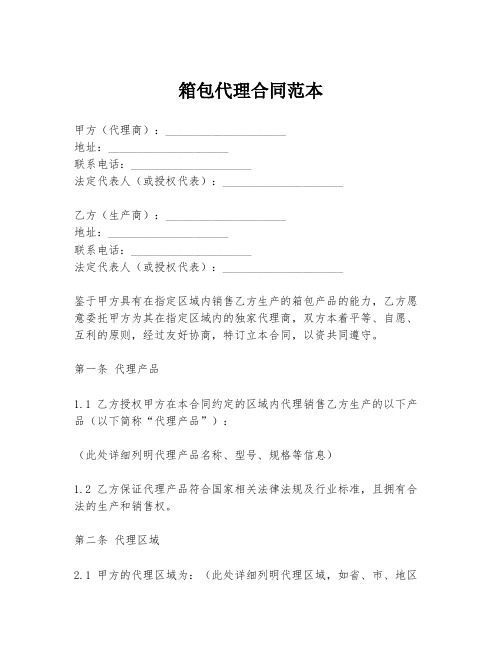 箱包代理合同范本

甲方（代理商）：____________________
地址：____________________
联系电话：____________________
法定代表人（或授权代表）：____________________

乙方（生产商）：____________________
地址：____________________
联系电话：____________________
法定代表人（或授权代表）：____________________

鉴于甲方具有在指定区域内销售乙方生产的箱包产品的能力，乙方愿意委托甲方为其在指定区域内的独家代理商，双方本着平等、自愿、互利的原则，经过友好协商，特订立本合同，以资共同遵守。

第一条 代理产品

1.1 乙方授权甲方在本合同约定的区域内代理销售乙方生产的以下产品（以下简称“代理产品”）：

（此处详细列明代理产品名称、型号、规格等信息）

1.2 乙方保证代理产品符合国家相关法律法规及行业标准，且拥有合法的生产和销售权。

第二条 代理区域

2.1 甲方的代理区域为：（此处详细列明代理区域，如省、市、地区